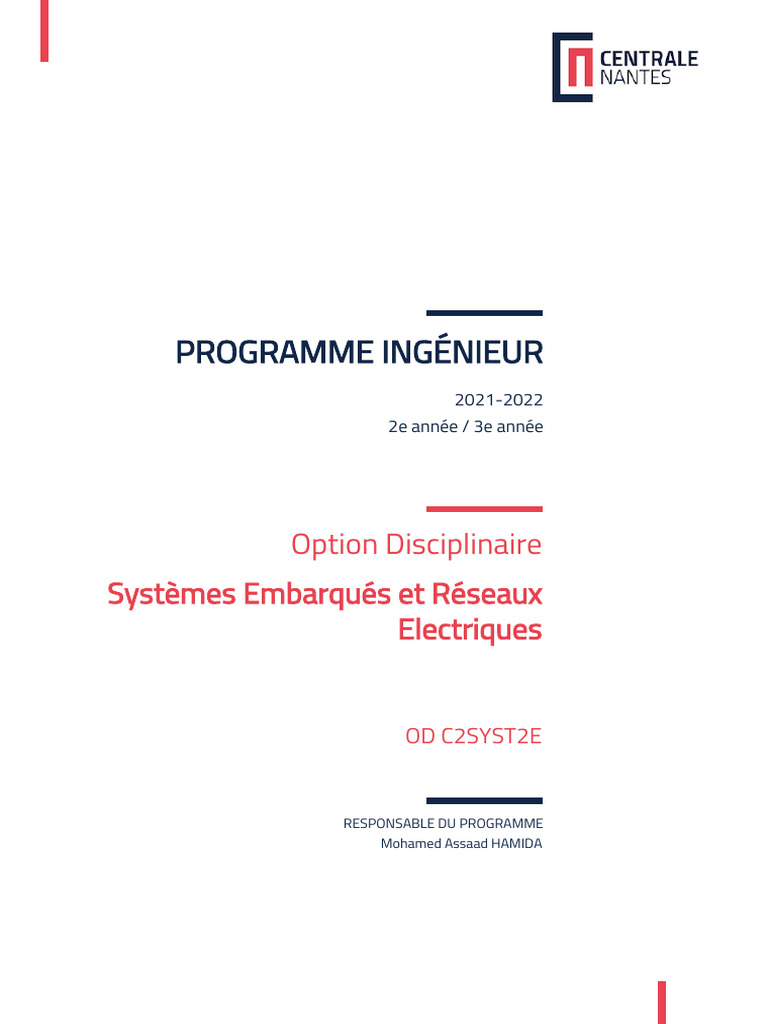 CENTRALE
NANTES

PROGRAMME INGÉNIEUR

2021-2022
2e année / 3e année

Option Disciplinaire

Systèmes Embarqués et Réseaux Electriques

OD C2SYST2E

RESPONSABLE DU PROGRAMME
Mohamed Assaad HAMIDA